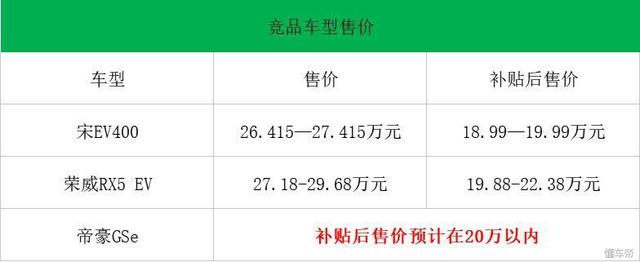 竞品车型售价

| 车型 | 售价 | 补贴后售价 |
|---|---|---|
| 宋EV400 | 26.415—27.415万元 | 18.99—19.99万元 |
| 荣威RX5 EV | 27.18-29.68万元 | 19.88-22.38万元 |
| 帝豪GSe | 补贴后售价预计在20万以内 | |

懂车帝